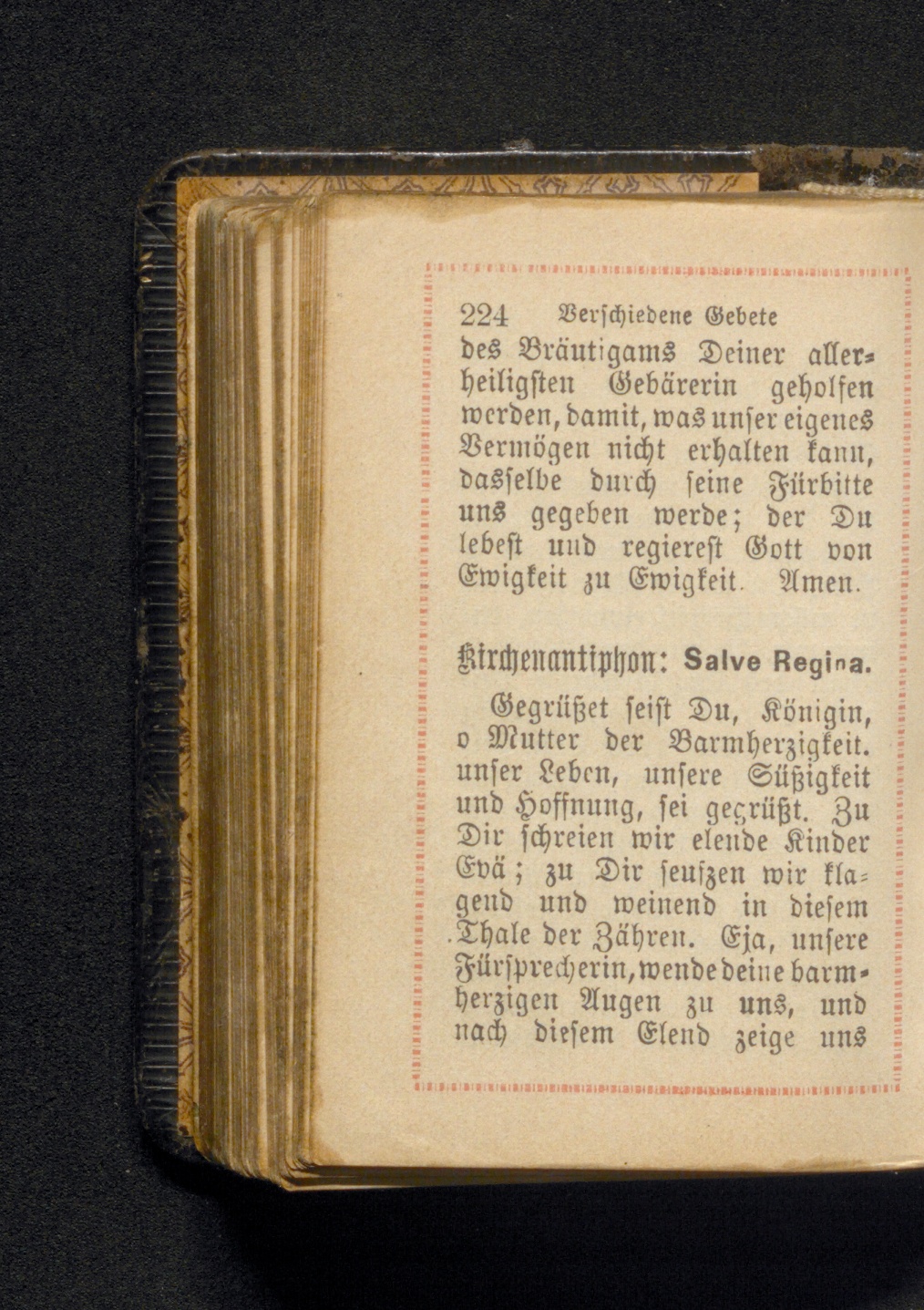 224 Verschiedene Gebete

des Bräutigams Deiner allerheiligsten Gebärerin geholfen werden, damit, was unser eigenes Vermögen nicht erhalten kann, dasselbe durch seine Fürbitte uns gegeben werde; der Du lebest und regierest Gott von Ewigkeit zu Ewigkeit. Amen.

Kirchenantiphon: Salve Regina.

Gegrüßet seist Du, Königin, o Mutter der Barmherzigkeit. unser Leben, unsere Süßigkeit und Hoffnung, sei gegrüßt. Zu Dir schreien wir elende Kinder Evä; zu Dir seufzen wir klagend und weinend in diesem Thale der Zähren. Eja, unsere Fürsprecherin, wende deine barmherzigen Augen zu uns, und nach diesem Elend zeige uns